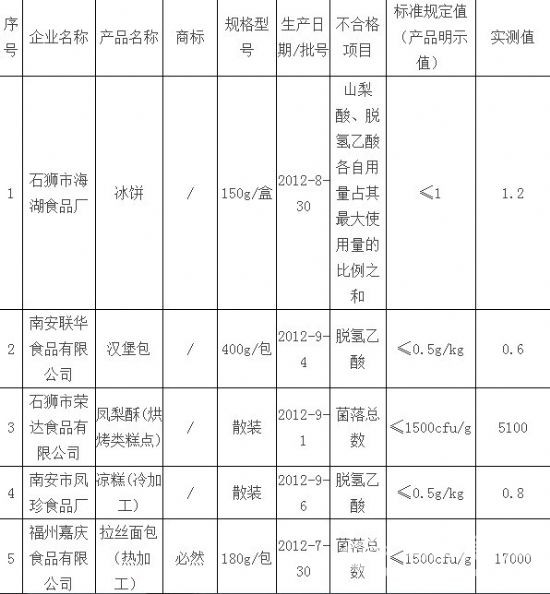 | 序号 | 企业名称 | 产品名称 | 商标 | 规格型号 | 生产日期/批号 | 不合格项目 | 标准规定值（产品明示值） | 实测值 |
|---|---|---|---|---|---|---|---|---|
| 1 | 石狮市海湖食品厂 | 冰饼 | / | 150g/盒 | 2012-8-30 | 山梨酸、脱氢乙酸各自用量占其最大使用量的比例之和 | ≤1 | 1.2 |
| 2 | 南安联华食品有限公司 | 汉堡包 | / | 400g/包 | 2012-9-4 | 脱氢乙酸 | ≤0.5g/kg | 0.6 |
| 3 | 石狮市荣达食品有限公司 | 凤梨酥(烘烤类糕点) | / | 散装 | 2012-9-1 | 菌落总数 | ≤1500cfu/g | 5100 |
| 4 | 南安市凤珍食品厂 | 凉糕(冷加工) | / | 散装 | 2012-9-6 | 脱氢乙酸 | ≤0.5g/kg | 0.8 |
| 5 | 福州嘉庆食品有限公司 | 拉丝面包(热加工) | 必然 | 180g/包 | 2012-7-30 | 菌落总数 | ≤1500cfu/g | 17000 |